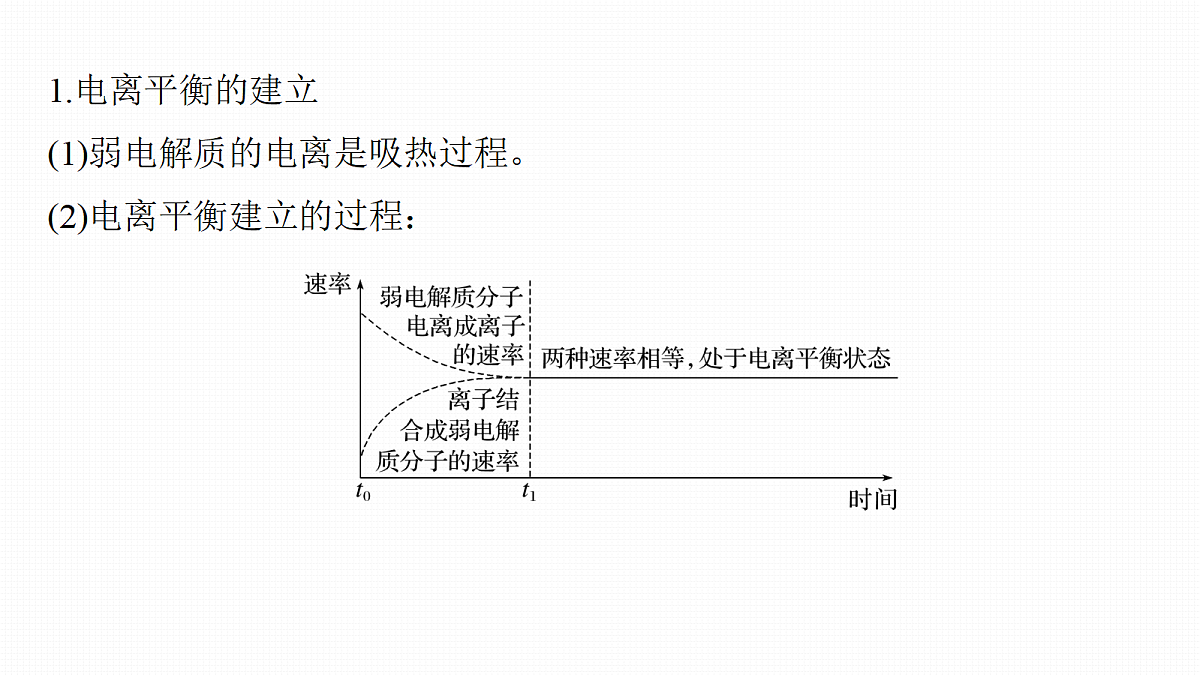 1.电离平衡的建立

(1)弱电解质的电离是吸热过程。

(2)电离平衡建立的过程：

速率

弱电解质分子电离成离子的速率

两种速率相等，处于电离平衡状态

离子结合成弱电解质分子的速率

$t_0$

$t_1$

时间